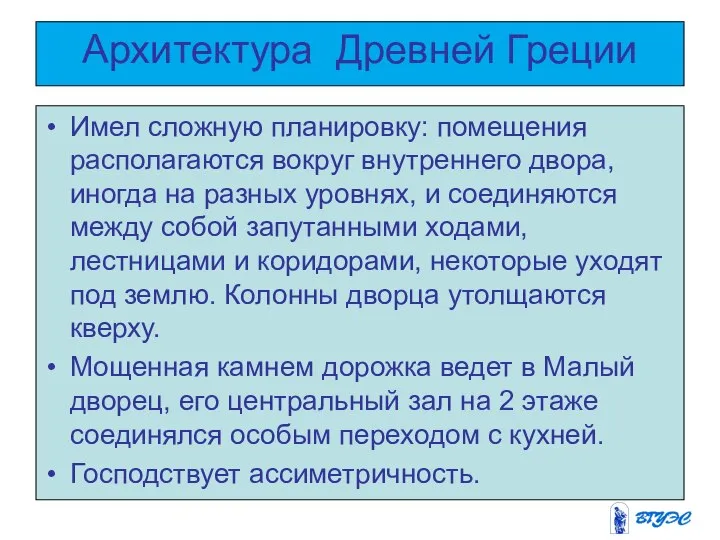 Архитектура Древней Греции

• Имел сложную планировку: помещения располагаются вокруг внутреннего двора, иногда на разных уровнях, и соединяются между собой запутанными ходами, лестницами и коридорами, некоторые уходят под землю. Колонны дворца утолщаются кверху.

• Мощенная камнем дорожка ведет в Малый дворец, его центральный зал на 2 этаже соединялся особым переходом с кухней.

• Господствует ассиметричность.

ВГУЭС